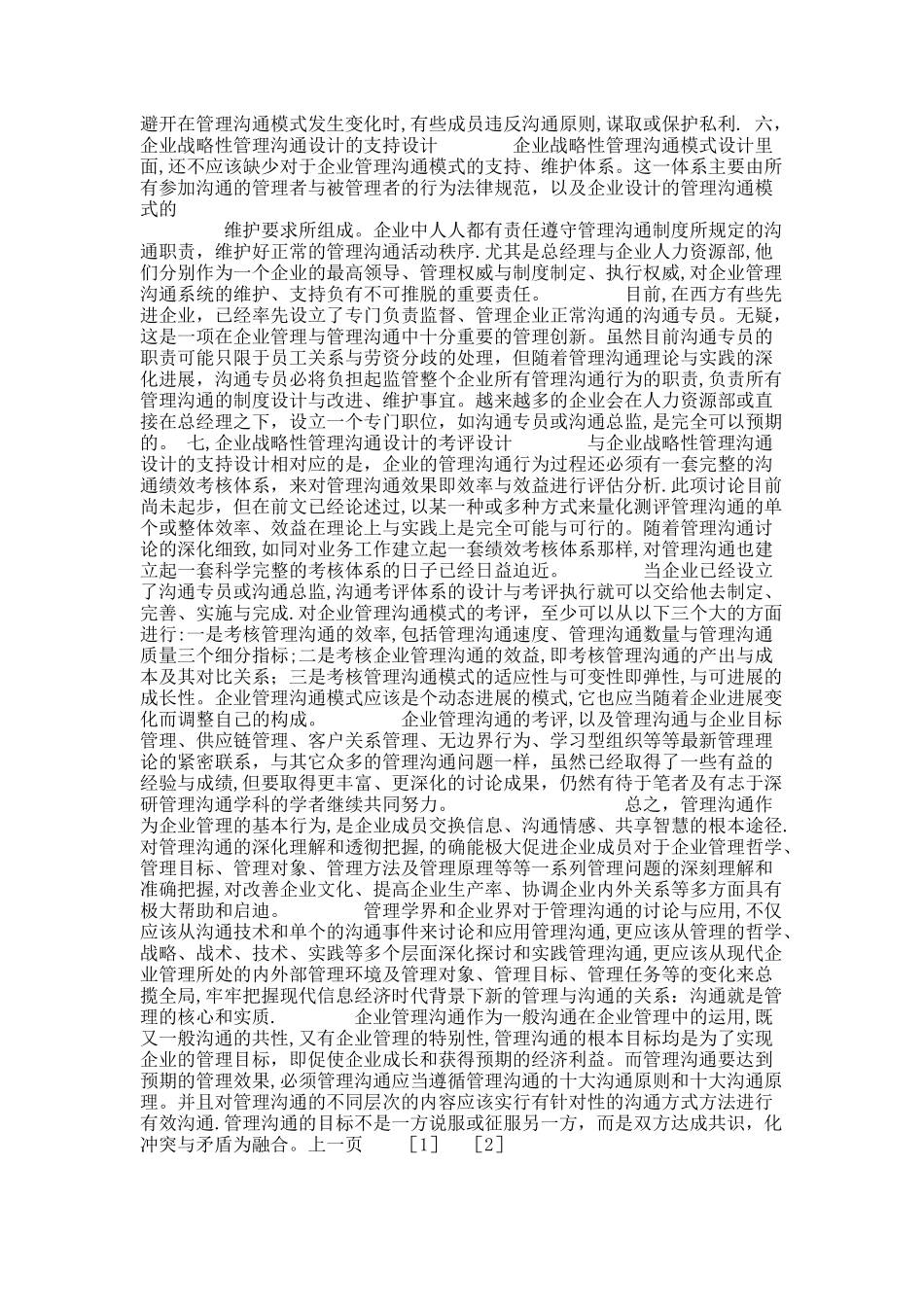 避开在管理沟通模式发生变化时,有些成员违反沟通原则,谋取或保护私利. 六,企业战略性管理沟通设计的支持设计 企业战略性管理沟通模式设计里面,还不应该缺少对于企业管理沟通模式的支持、维护体系。这一体系主要由所有参加沟通的管理者与被管理者的行为法律规范，以及企业设计的管理沟通模式的

维护要求所组成。企业中人人都有责任遵守管理沟通制度所规定的沟通职责，维护好正常的管理沟通活动秩序.尤其是总经理与企业人力资源部,他们分别作为一个企业的最高领导、管理权威与制度制定、执行权威,对企业管理沟通系统的维护、支持负有不可推脱的重要责任。 目前,在西方有些先进企业，已经率先设立了专门负责监督、管理企业正常沟通的沟通专员。无疑，这是一项在企业管理与管理沟通中十分重要的管理创新。虽然目前沟通专员的职责可能只限于员工关系与劳资分歧的处理，但随着管理沟通理论与实践的深化进展，沟通专员必将负担起监管整个企业所有管理沟通行为的职责,负责所有管理沟通的制度设计与改进、维护事宜。越来越多的企业会在人力资源部或直接在总经理之下，设立一个专门职位，如沟通专员或沟通总监,是完全可以预期的。 七,企业战略性管理沟通设计的考评设计 与企业战略性管理沟通设计的支持设计相对应的是，企业的管理沟通行为过程还必须有一套完整的沟通绩效考核体系，来对管理沟通效果即效率与效益进行评估分析.此项讨论目前尚未起步，但在前文已经论述过,以某一种或多种方式来量化测评管理沟通的单个或整体效率、效益在理论上与实践上是完全可能与可行的。随着管理沟通讨论的深化细致,如同对业务工作建立起一套绩效考核体系那样,对管理沟通也建立起一套科学完整的考核体系的日子已经日益迫近。 当企业已经设立了沟通专员或沟通总监,沟通考评体系的设计与考评执行就可以交给他去制定、完善、实施与完成.对企业管理沟通模式的考评，至少可以从以下三个大的方面进行:一是考核管理沟通的效率,包括管理沟通速度、管理沟通数量与管理沟通质量三个细分指标;二是考核企业管理沟通的效益,即考核管理沟通的产出与成本及其对比关系；三是考核管理沟通模式的适应性与可变性即弹性,与可进展的成长性。企业管理沟通模式应该是个动态进展的模式,它也应当随着企业进展变化而调整自己的构成。 企业管理沟通的考评,以及管理沟通与企业目标管理、供应链管理、客户关系管理、无边界行为、学习型组织等等最新管理理论的紧密联系，与其它众多的管理沟通问题一样，虽然已经取得了一些有益的经验与成绩,但要取得更丰富、更深化的讨论成果，仍然有待于笔者及有志于深研管理沟通学科的学者继续共同努力。 总之，管理沟通作为企业管理的基本行为,是企业成员交换信息、沟通情感、共享智慧的根本途径.对管理沟通的深化理解和透彻把握,的确能极大促进企业成员对于企业管理哲学、管理目标、管理对象、管理方法及管理原理等等一系列管理问题的深刻理解和准确把握,对改善企业文化、提高企业生产率、协调企业内外关系等多方面具有极大帮助和启迪。 管理学界和企业界对于管理沟通的讨论与应用,不仅应该从沟通技术和单个的沟通事件来讨论和应用管理沟通,更应该从管理的哲学、战略、战术、技术、实践等多个层面深化探讨和实践管理沟通,更应该从现代企业管理所处的内外部管理环境及管理对象、管理目标、管理任务等的变化来总揽全局,牢牢把握现代信息经济时代背景下新的管理与沟通的关系：沟通就是管理的核心和实质. 企业管理沟通作为一般沟通在企业管理中的运用,既又一般沟通的共性,又有企业管理的特别性,管理沟通的根本目标均是为了实现企业的管理目标，即促使企业成长和获得预期的经济利益。而管理沟通要达到预期的管理效果,必须管理沟通应当遵循管理沟通的十大沟通原则和十大沟通原理。并且对管理沟通的不同层次的内容应该实行有针对性的沟通方式方法进行有效沟通.管理沟通的目标不是一方说服或征服另一方，而是双方达成共识，化冲突与矛盾为融合。上一页 [1] [2]